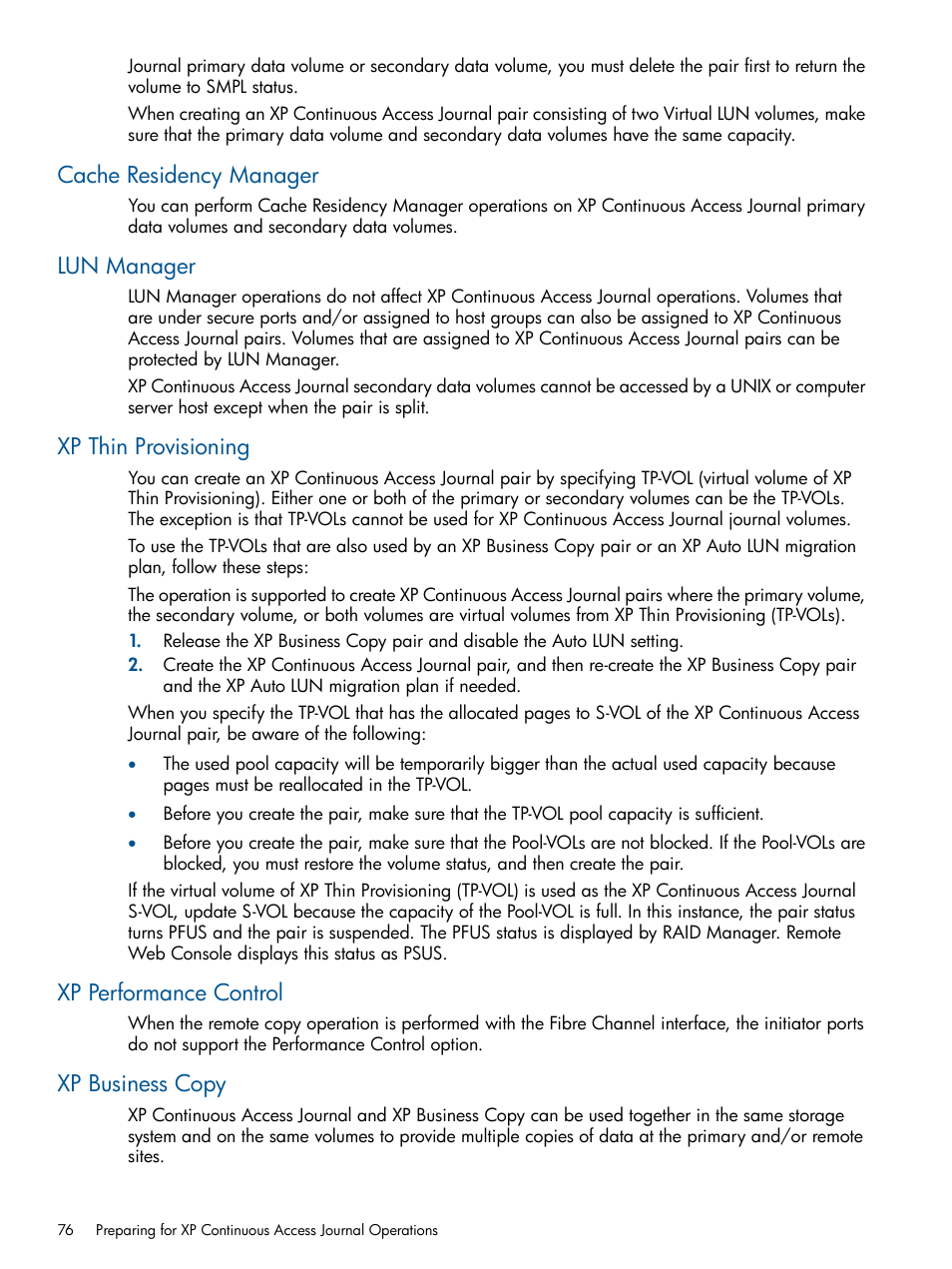 Journal primary data volume or secondary data volume, you must delete the pair first to return the volume to SMPL status.

When creating an XP Continuous Access Journal pair consisting of two Virtual LUN volumes, make sure that the primary data volume and secondary data volumes have the same capacity.

Cache Residency Manager

You can perform Cache Residency Manager operations on XP Continuous Access Journal primary data volumes and secondary data volumes.

LUN Manager

LUN Manager operations do not affect XP Continuous Access Journal operations. Volumes that are under secure ports and/or assigned to host groups can also be assigned to XP Continuous Access Journal pairs. Volumes that are assigned to XP Continuous Access Journal pairs can be protected by LUN Manager.

XP Continuous Access Journal secondary data volumes cannot be accessed by a UNIX or computer server host except when the pair is split.

XP Thin Provisioning

You can create an XP Continuous Access Journal pair by specifying TP-VOL (virtual volume of XP Thin Provisioning). Either one or both of the primary or secondary volumes can be the TP-VOLs. The exception is that TP-VOLs cannot be used for XP Continuous Access Journal journal volumes.

To use the TP-VOLs that are also used by an XP Business Copy pair or an XP Auto LUN migration plan, follow these steps:

The operation is supported to create XP Continuous Access Journal pairs where the primary volume, the secondary volume, or both volumes are virtual volumes from XP Thin Provisioning (TP-VOLs).

1. Release the XP Business Copy pair and disable the Auto LUN setting.
2. Create the XP Continuous Access Journal pair, and then re-create the XP Business Copy pair and the XP Auto LUN migration plan if needed.

When you specify the TP-VOL that has the allocated pages to S-VOL of the XP Continuous Access Journal pair, be aware of the following:

• The used pool capacity will be temporarily bigger than the actual used capacity because pages must be reallocated in the TP-VOL.
• Before you create the pair, make sure that the TP-VOL pool capacity is sufficient.
• Before you create the pair, make sure that the Pool-VOLs are not blocked. If the Pool-VOLs are blocked, you must restore the volume status, and then create the pair.

If the virtual volume of XP Thin Provisioning (TP-VOL) is used as the XP Continuous Access Journal S-VOL, update S-VOL because the capacity of the Pool-VOL is full. In this instance, the pair status turns PFUS and the pair is suspended. The PFUS status is displayed by RAID Manager. Remote Web Console displays this status as PSUS.

XP Performance Control

When the remote copy operation is performed with the Fibre Channel interface, the initiator ports do not support the Performance Control option.

XP Business Copy

XP Continuous Access Journal and XP Business Copy can be used together in the same storage system and on the same volumes to provide multiple copies of data at the primary and/or remote sites.

76 Preparing for XP Continuous Access Journal Operations